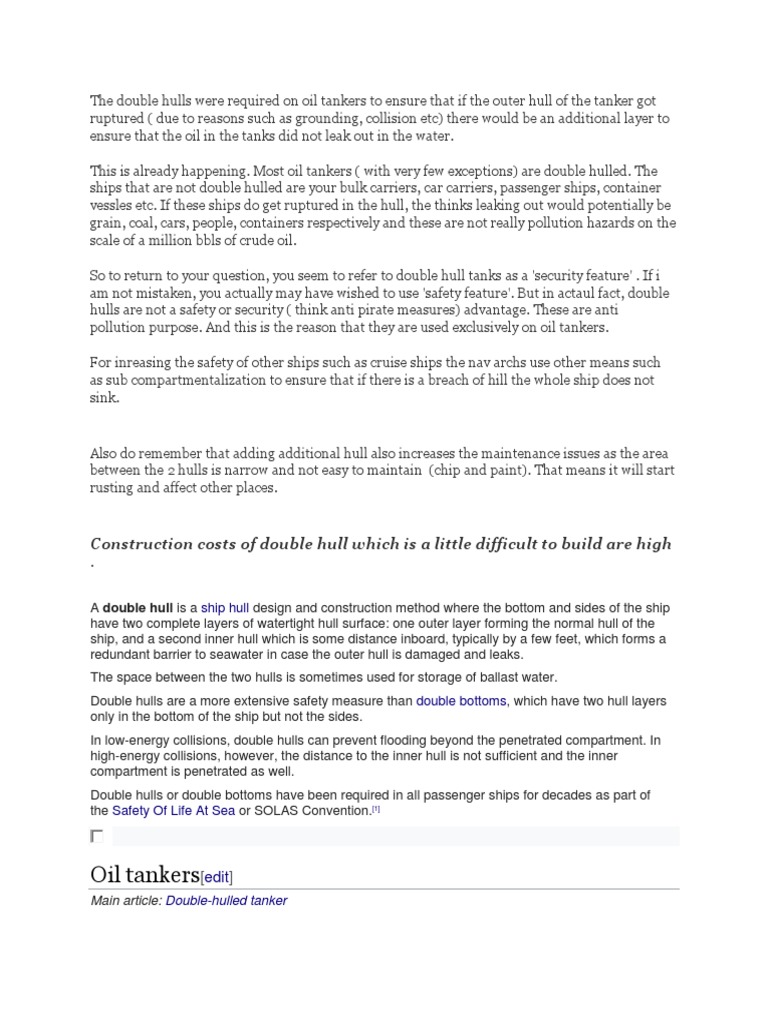 The double hulls were required on oil tankers to ensure that if the outer hull of the tanker got ruptured ( due to reasons such as grounding, collision etc) there would be an additional layer to ensure that the oil in the tanks did not leak out in the water.

This is already happening. Most oil tankers ( with very few exceptions) are double hulled. The ships that are not double hulled are your bulk carriers, car carriers, passenger ships, container vessles etc. If these ships do get ruptured in the hull, the thinks leaking out would potentially be grain, coal, cars, people, containers respectively and these are not really pollution hazards on the scale of a million bbls of crude oil.

So to return to your question, you seem to refer to double hull tanks as a 'security feature' . If i am not mistaken, you actually may have wished to use 'safety feature'. But in actaul fact, double hulls are not a safety or security ( think anti pirate measures) advantage. These are anti pollution purpose. And this is the reason that they are used exclusively on oil tankers.

For inreasing the safety of other ships such as cruise ships the nav archs use other means such as sub compartmentalization to ensure that if there is a breach of hill the whole ship does not sink.

Also do remember that adding additional hull also increases the maintenance issues as the area between the 2 hulls is narrow and not easy to maintain (chip and paint). That means it will start rusting and affect other places.

Construction costs of double hull which is a little difficult to build are high .

A double hull is a ship hull design and construction method where the bottom and sides of the ship have two complete layers of watertight hull surface: one outer layer forming the normal hull of the ship, and a second inner hull which is some distance inboard, typically by a few feet, which forms a redundant barrier to seawater in case the outer hull is damaged and leaks.

The space between the two hulls is sometimes used for storage of ballast water.

Double hulls are a more extensive safety measure than double bottoms, which have two hull layers only in the bottom of the ship but not the sides.

In low-energy collisions, double hulls can prevent flooding beyond the penetrated compartment. In high-energy collisions, however, the distance to the inner hull is not sufficient and the inner compartment is penetrated as well.

Double hulls or double bottoms have been required in all passenger ships for decades as part of the Safety Of Life At Sea or SOLAS Convention.[1]

Oil tankers[edit]

Main article: Double-hulled tanker